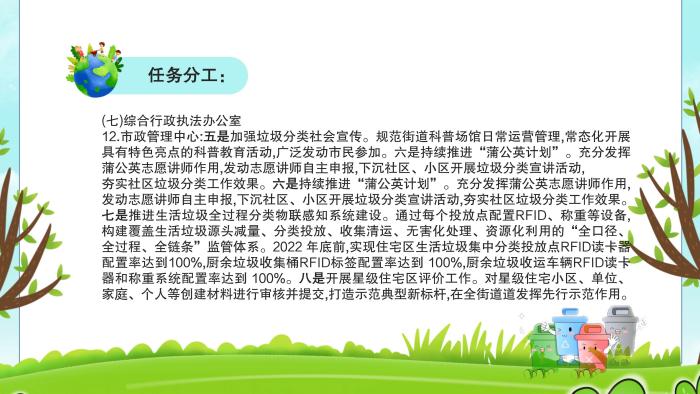 任务分工：

(七)综合行政执法办公室
12.市政管理中心:五是加强垃圾分类社会宣传。规范街道科普场馆日常运营管理,常态化开展具有特色亮点的科普教育活动,广泛发动市民参加。六是持续推进“蒲公英计划”。充分发挥蒲公英志愿讲师作用,发动志愿讲师自主申报,下沉社区、小区开展垃圾分类宣讲活动,夯实社区垃圾分类工作效果。六是持续推进“蒲公英计划”。充分发挥蒲公英志愿讲师作用,发动志愿讲师自主申报,下沉社区、小区开展垃圾分类宣讲活动,夯实社区垃圾分类工作效果。七是推进生活垃圾全过程分类物联感知系统建设。通过每个投放点配置RFID、称重等设备,构建覆盖生活垃圾源头减量、分类投放、收集清运、无害化处理、资源化利用的“全口径、全过程、全链条”监管体系。2022 年底前,实现住宅区生活垃圾集中分类投放点RFID读卡器配置率达到100%,厨余垃圾收集桶RFID标签配置率达到 100%,厨余垃圾收运车辆RFID读卡器和称重系统配置率达到 100%。八是开展星级住宅区评价工作。对星级住宅小区、单位、家庭、个人等创建材料进行审核并提交,打造示范典型新标杆,在全街道道发挥先行示范作用。